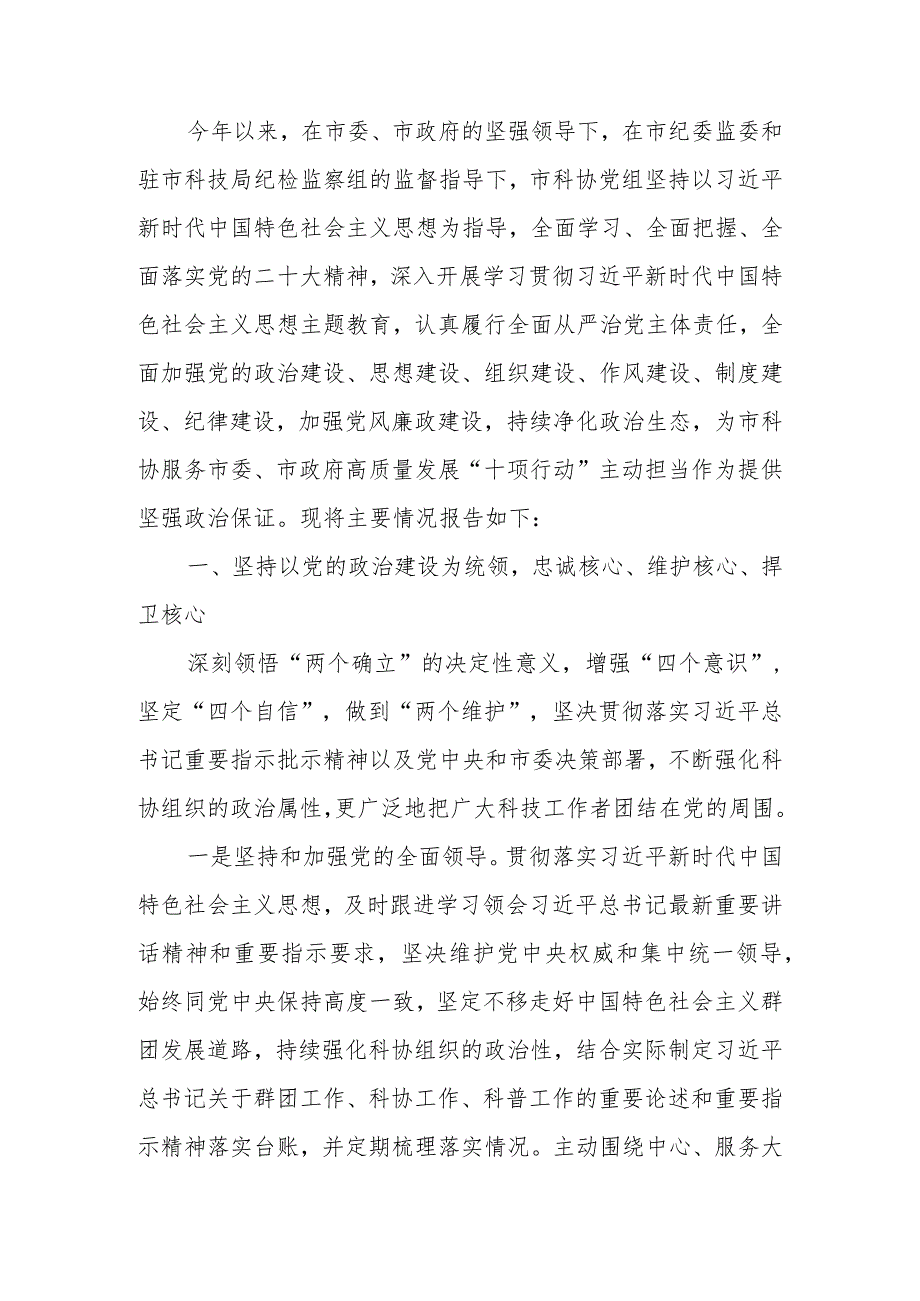 今年以来，在市委、市政府的坚强领导下，在市纪委监委和驻市科技局纪检监察组的监督指导下，市科协党组坚持以习近平新时代中国特色社会主义思想为指导，全面学习、全面把握、全面落实党的二十大精神，深入开展学习贯彻习近平新时代中国特色社会主义思想主题教育，认真履行全面从严治党主体责任，全面加强党的政治建设、思想建设、组织建设、作风建设、制度建设、纪律建设，加强党风廉政建设，持续净化政治生态，为市科协服务市委、市政府高质量发展“十项行动”主动担当作为提供坚强政治保证。现将主要情况报告如下：

一、坚持以党的政治建设为统领，忠诚核心、维护核心、捍卫核心

深刻领悟“两个确立”的决定性意义，增强“四个意识”，坚定“四个自信”，做到“两个维护”，坚决贯彻落实习近平总书记重要指示批示精神以及党中央和市委决策部署，不断强化科协组织的政治属性，更广泛地把广大科技工作者团结在党的周围。

一是坚持和加强党的全面领导。贯彻落实习近平新时代中国特色社会主义思想，及时跟进学习领会习近平总书记最新重要讲话精神和重要指示要求，坚决维护党中央权威和集中统一领导，始终同党中央保持高度一致，坚定不移走好中国特色社会主义群团发展道路，持续强化科协组织的政治性，结合实际制定习近平总书记关于群团工作、科协工作、科普工作的重要论述和重要指示精神落实台账，并定期梳理落实情况。主动围绕中心、服务大